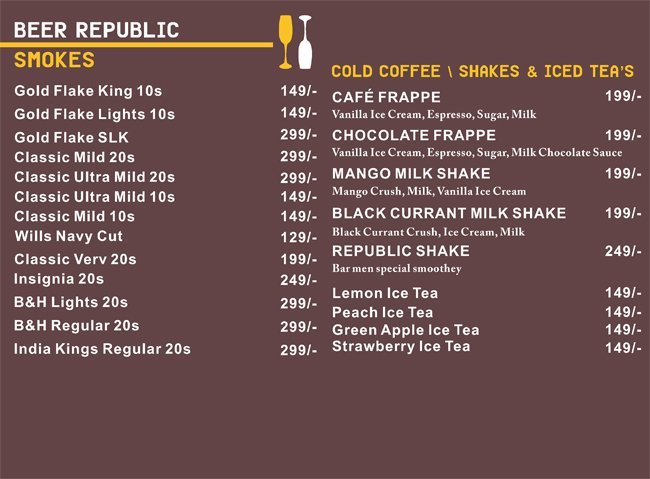 BEER REPUBLIC

SMOKES

Gold Flake King 10s 149/-
Gold Flake Lights 10s 149/-
Gold Flake SLK 299/-
Classic Mild 20s 299/-
Classic Ultra Mild 20s 299/-
Classic Ultra Mild 10s 149/-
Classic Mild 10s 149/-
Wills Navy Cut 129/-
Classic Verv 20s 199/-
Insignia 20s 249/-
B&H Lights 20s 299/-
B&H Regular 20s 299/-
India Kings Regular 20s 299/-

COLD COFFEE \ SHAKES & ICED TEA'S

CAFÉ FRAPPE 199/-
Vanilla Ice Cream, Espresso, Sugar, Milk

CHOCOLATE FRAPPE 199/-
Vanilla Ice Cream, Espresso, Sugar, Milk Chocolate Sauce

MANGO MILK SHAKE 199/-
Mango Crush, Milk, Vanilla Ice Cream

BLACK CURRANT MILK SHAKE 199/-
Black Currant Crush, Ice Cream, Milk

REPUBLIC SHAKE 249/-
Bar men special smoothey

Lemon Ice Tea 149/-
Peach Ice Tea 149/-
Green Apple Ice Tea 149/-
Strawberry Ice Tea 149/-